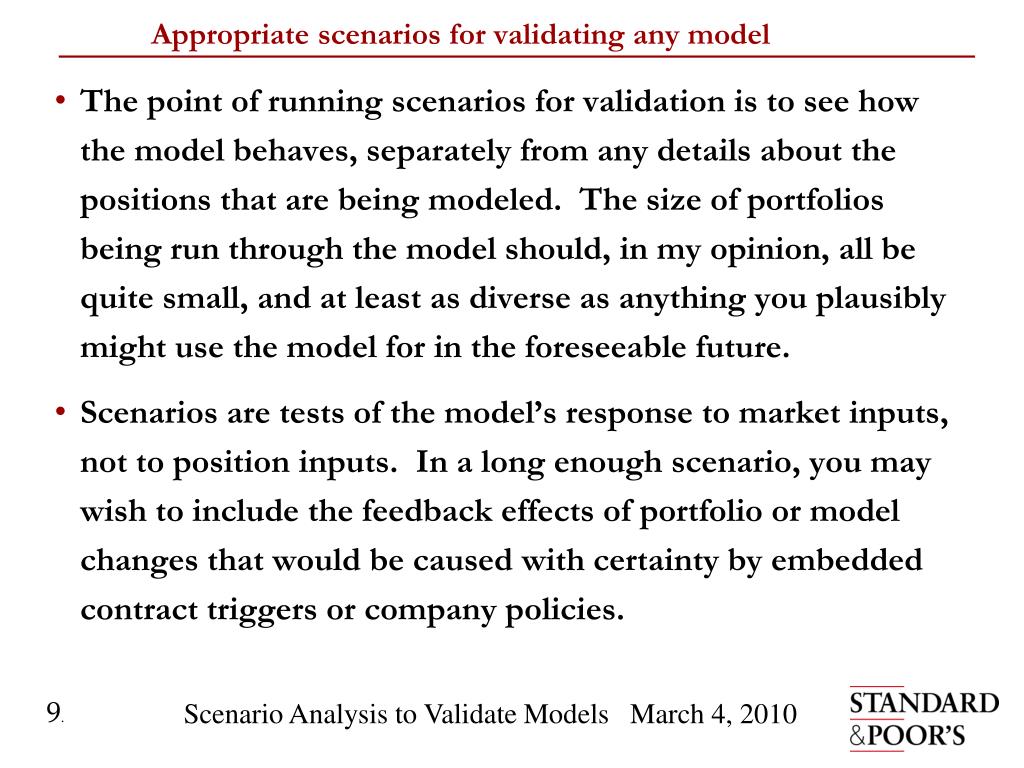 Appropriate scenarios for validating any model

• The point of running scenarios for validation is to see how the model behaves, separately from any details about the positions that are being modeled. The size of portfolios being run through the model should, in my opinion, all be quite small, and at least as diverse as anything you plausibly might use the model for in the foreseeable future.

• Scenarios are tests of the model's response to market inputs, not to position inputs. In a long enough scenario, you may wish to include the feedback effects of portfolio or model changes that would be caused with certainty by embedded contract triggers or company policies.

9.

Scenario Analysis to Validate Models March 4, 2010

STANDARD &POOR'S